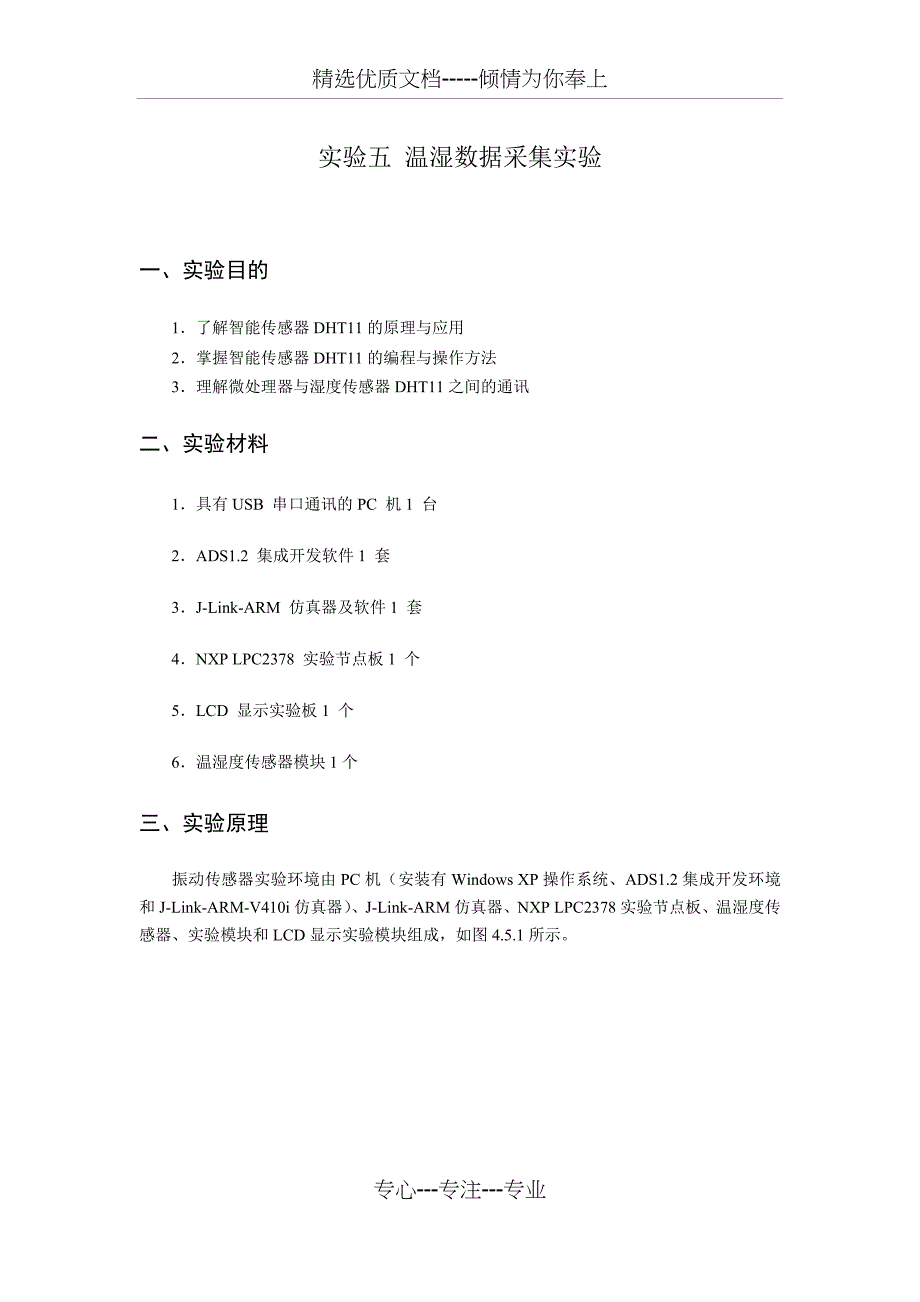 精选优质文档-----倾情为你奉上

实验五 温湿数据采集实验

一、实验目的

1．了解智能传感器 DHT11 的原理与应用
2．掌握智能传感器 DHT11 的编程与操作方法
3．理解微处理器与湿度传感器 DHT11 之间的通讯

二、实验材料

1．具有 USB 串口通讯的 PC 机 1 台

2．ADS1.2 集成开发软件 1 套

3．J-Link-ARM 仿真器及软件 1 套

4．NXP LPC2378 实验节点板 1 个

5．LCD 显示实验板 1 个

6．温湿度传感器模块 1 个

三、实验原理

振动传感器实验环境由 PC 机（安装有 Windows XP 操作系统、ADS1.2 集成开发环境和 J-Link-ARM-V410i 仿真器）、J-Link-ARM 仿真器、NXP LPC2378 实验节点板、温湿度传感器、实验模块和 LCD 显示实验模块组成，如图 4.5.1 所示。

专心---专注---专业